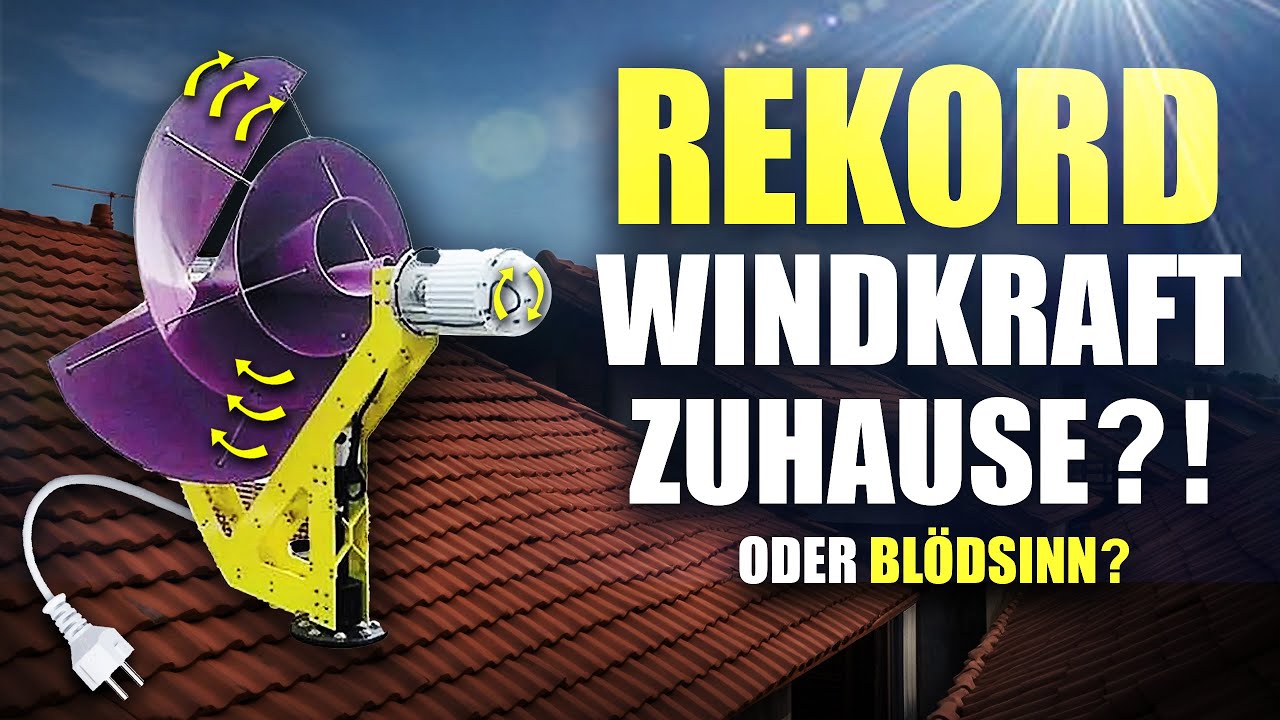 REKORD WINDKRAFT ZUHAUSE?!

ODER BLÖDSINN?